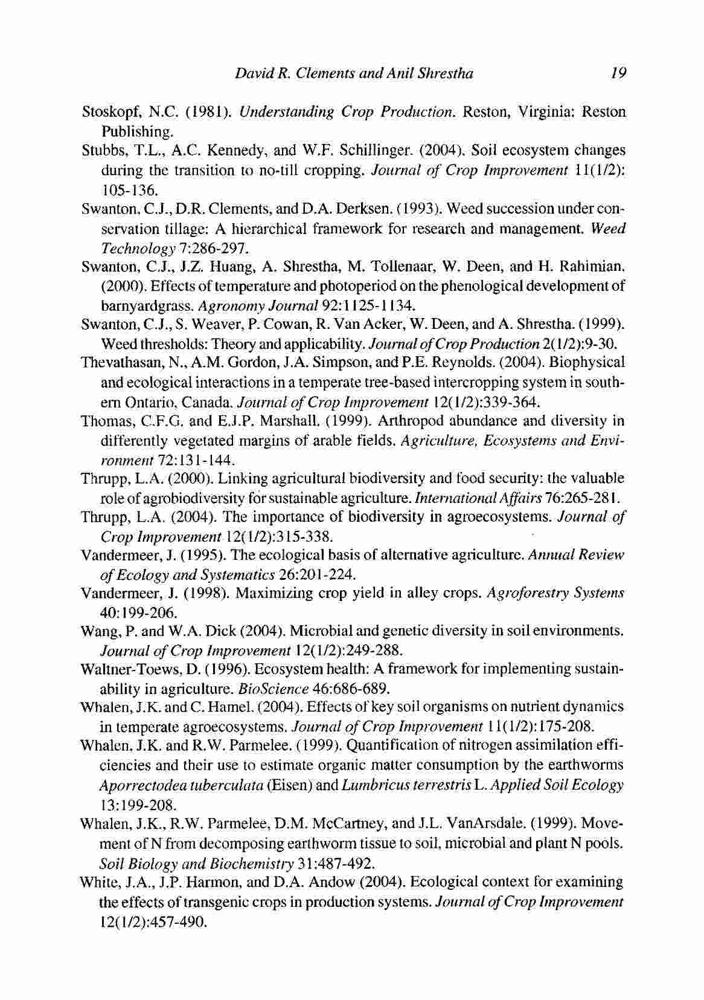 David R. Clements and Anil Shrestha 19

Stoskopf, N.C. (1981). Understanding Crop Production. Reston, Virginia: Reston Publishing.

Stubbs, T.L., A.C. Kennedy, and W.F. Schillinger. (2004). Soil ecosystem changes during the transition to no-till cropping. Journal of Crop Improvement 11(1/2): 105-136.

Swanton, C.J., D.R. Clements, and D.A. Derksen. (1993). Weed succession under conservation tillage: A hierarchical framework for research and management. Weed Technology 7:286-297.

Swanton, C.J., J.Z. Huang, A. Shrestha, M. Tollenaar, W. Deen, and H. Rahimian. (2000). Effects of temperature and photoperiod on the phenological development of barnyardgrass. Agronomy Journal 92:1125-1134.

Swanton, C.J., S. Weaver, P. Cowan, R. Van Acker, W. Deen, and A. Shrestha. (1999). Weed thresholds: Theory and applicability. Journal of Crop Production 2(1/2):9-30.

Thevathasan, N., A.M. Gordon, J.A. Simpson, and P.E. Reynolds. (2004). Biophysical and ecological interactions in a temperate tree-based intercropping system in southern Ontario, Canada. Journal of Crop Improvement 12(1/2):339-364.

Thomas, C.F.G. and E.J.P. Marshall. (1999). Arthropod abundance and diversity in differently vegetated margins of arable fields. Agriculture, Ecosystems and Environment 72:131-144.

Thrupp, L.A. (2000). Linking agricultural biodiversity and food security: the valuable role of agrobiodiversity for sustainable agriculture. International Affairs 76:265-281.

Thrupp, L.A. (2004). The importance of biodiversity in agroecosystems. Journal of Crop Improvement 12(1/2):315-338.

Vandermeer, J. (1995). The ecological basis of alternative agriculture. Annual Review of Ecology and Systematics 26:201-224.

Vandermeer, J. (1998). Maximizing crop yield in alley crops. Agroforestry Systems 40:199-206.

Wang, P. and W.A. Dick (2004). Microbial and genetic diversity in soil environments. Journal of Crop Improvement 12(1/2):249-288.

Waltner-Toews, D. (1996). Ecosystem health: A framework for implementing sustainability in agriculture. BioScience 46:686-689.

Whalen, J.K. and C. Hamel. (2004). Effects of key soil organisms on nutrient dynamics in temperate agroecosystems. Journal of Crop Improvement 11(1/2):175-208.

Whalen, J.K. and R.W. Parmelee. (1999). Quantification of nitrogen assimilation efficiencies and their use to estimate organic matter consumption by the earthworms Aporrectodea tuberculata (Eisen) and Lumbricus terrestris L. Applied Soil Ecology 13:199-208.

Whalen, J.K., R.W. Parmelee, D.M. McCartney, and J.L. VanArsdale. (1999). Movement of N from decomposing earthworm tissue to soil, microbial and plant N pools. Soil Biology and Biochemistry 31:487-492.

White, J.A., J.P. Harmon, and D.A. Andow (2004). Ecological context for examining the effects of transgenic crops in production systems. Journal of Crop Improvement 12(1/2):457-490.